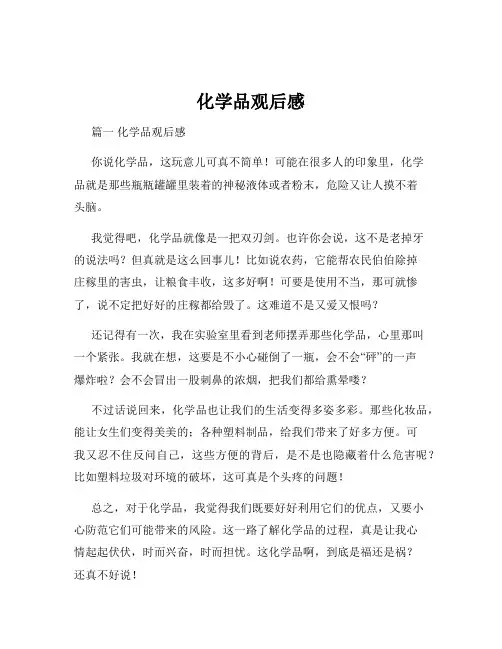 化学品观后感

篇一 化学品观后感

你说化学品，这玩意儿可真不简单！可能在很多人的印象里，化学品就是那些瓶瓶罐罐里装着的神秘液体或者粉末，危险又让人摸不着头脑。

我觉得吧，化学品就像是一把双刃剑。也许你会说，这不是老掉牙的说法吗？但真就是这么回事儿！比如说农药，它能帮农民伯伯除掉庄稼里的害虫，让粮食丰收，这多好啊！可要是使用不当，那可就惨了，说不定把好好的庄稼都给毁了。这难道不是又爱又恨吗？

还记得有一次，我在实验室里看到老师摆弄那些化学品，心里那叫一个紧张。我就在想，这要是不小心碰倒了一瓶，会不会“砰”的一声爆炸啦？会不会冒出一股刺鼻的浓烟，把我们都给熏晕喽？

不过话说回来，化学品也让我们的生活变得多姿多彩。那些化妆品，能让女生们变得美美的；各种塑料制品，给我们带来了好多方便。可我又忍不住反问自己，这些方便的背后，是不是也隐藏着什么危害呢？比如塑料垃圾对环境的破坏，这可真是个头疼的问题！

总之，对于化学品，我觉得我们既要好好利用它们的优点，又要小心防范它们可能带来的风险。这一路了解化学品的过程，真是让我心情起起伏伏，时而兴奋，时而担忧。这化学品啊，到底是福还是祸？还真不好说！